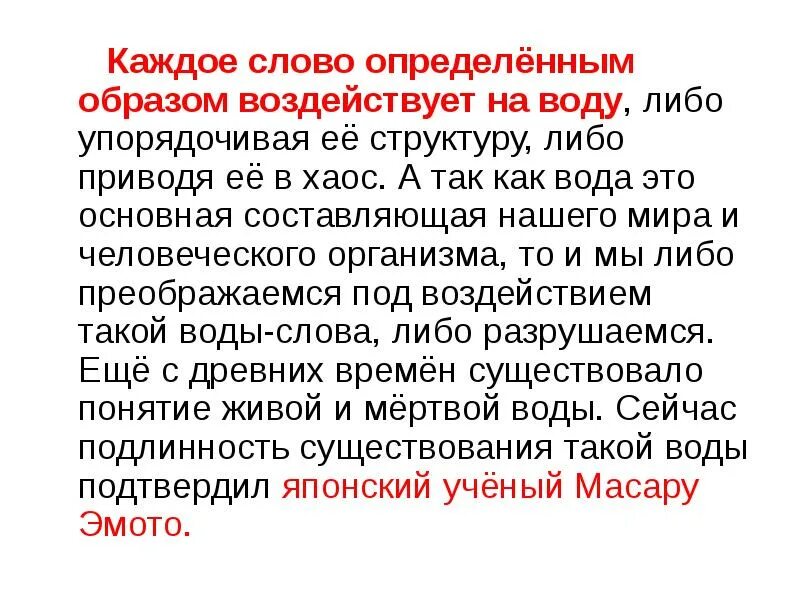 Каждое слово определённым образом воздействует на воду, либо упорядочивая её структуру, либо приводя её в хаос. А так как вода это основная составляющая нашего мира и человеческого организма, то и мы либо преображаемся под воздействием такой воды-слова, либо разрушаемся. Ещё с древних времён существовало понятие живой и мёртвой воды. Сейчас подлинность существования такой воды подтвердил японский учёный Масару Эмото.